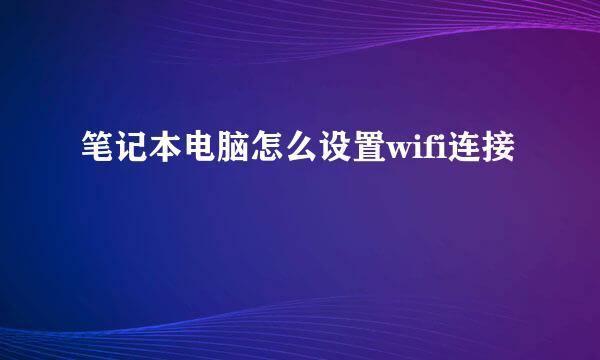 笔记本电脑怎么设置wifi连接